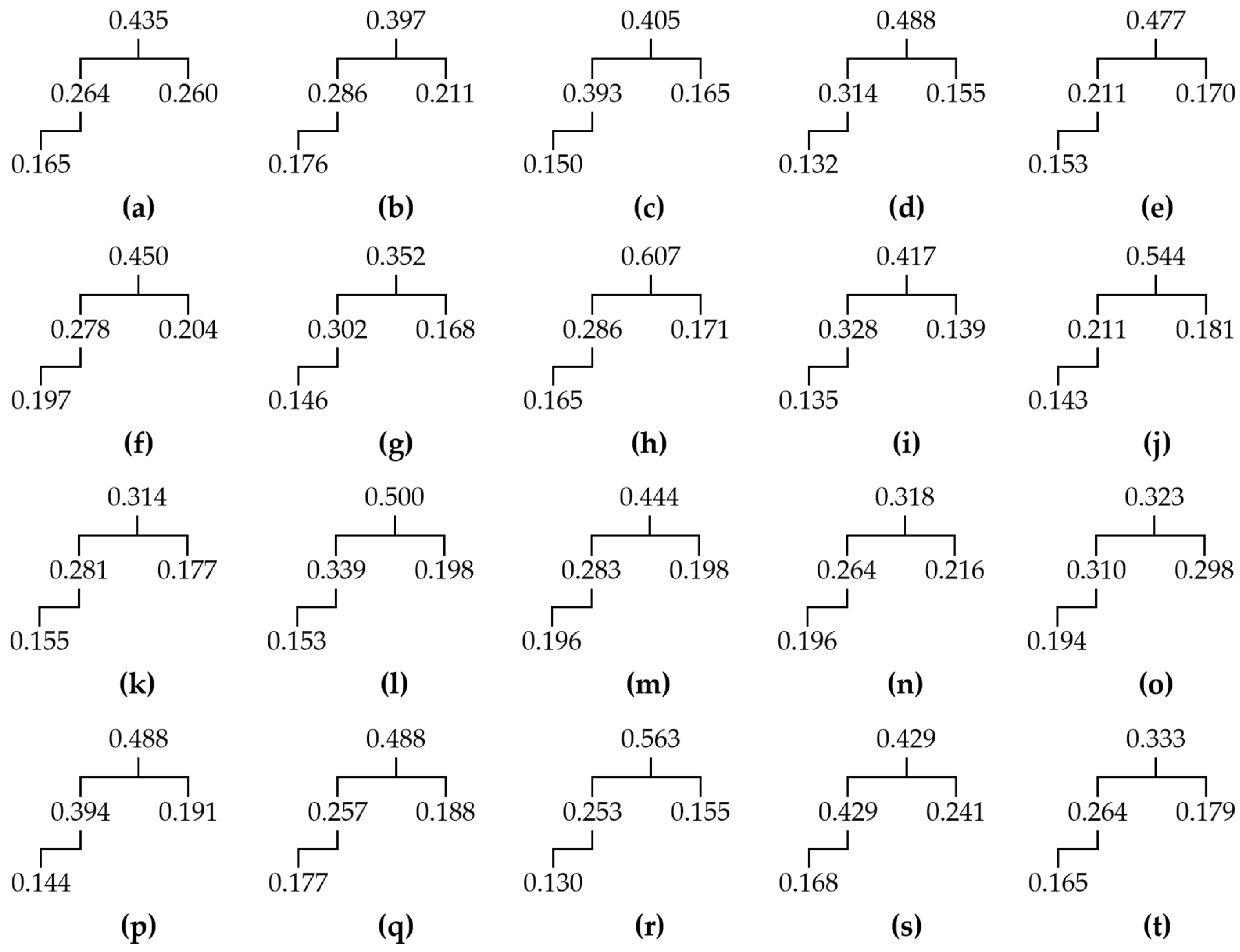 0.435
0.264 0.260
0.165
(a)

0.397
0.286 0.211
0.176
(b)

0.405
0.393 0.165
0.150
(c)

0.488
0.314 0.155
0.132
(d)

0.477
0.211 0.170
0.153
(e)

0.450
0.278 0.204
0.197
(f)

0.352
0.302 0.168
0.146
(g)

0.607
0.286 0.171
0.165
(h)

0.417
0.328 0.139
0.135
(i)

0.544
0.211 0.181
0.143
(j)

0.314
0.281 0.177
0.155
(k)

0.500
0.339 0.198
0.153
(l)

0.444
0.283 0.198
0.196
(m)

0.318
0.264 0.216
0.196
(n)

0.323
0.310 0.298
0.194
(o)

0.488
0.394 0.191
0.144
(p)

0.488
0.257 0.188
0.177
(q)

0.563
0.253 0.155
0.130
(r)

0.429
0.429 0.241
0.168
(s)

0.333
0.264 0.179
0.165
(t)